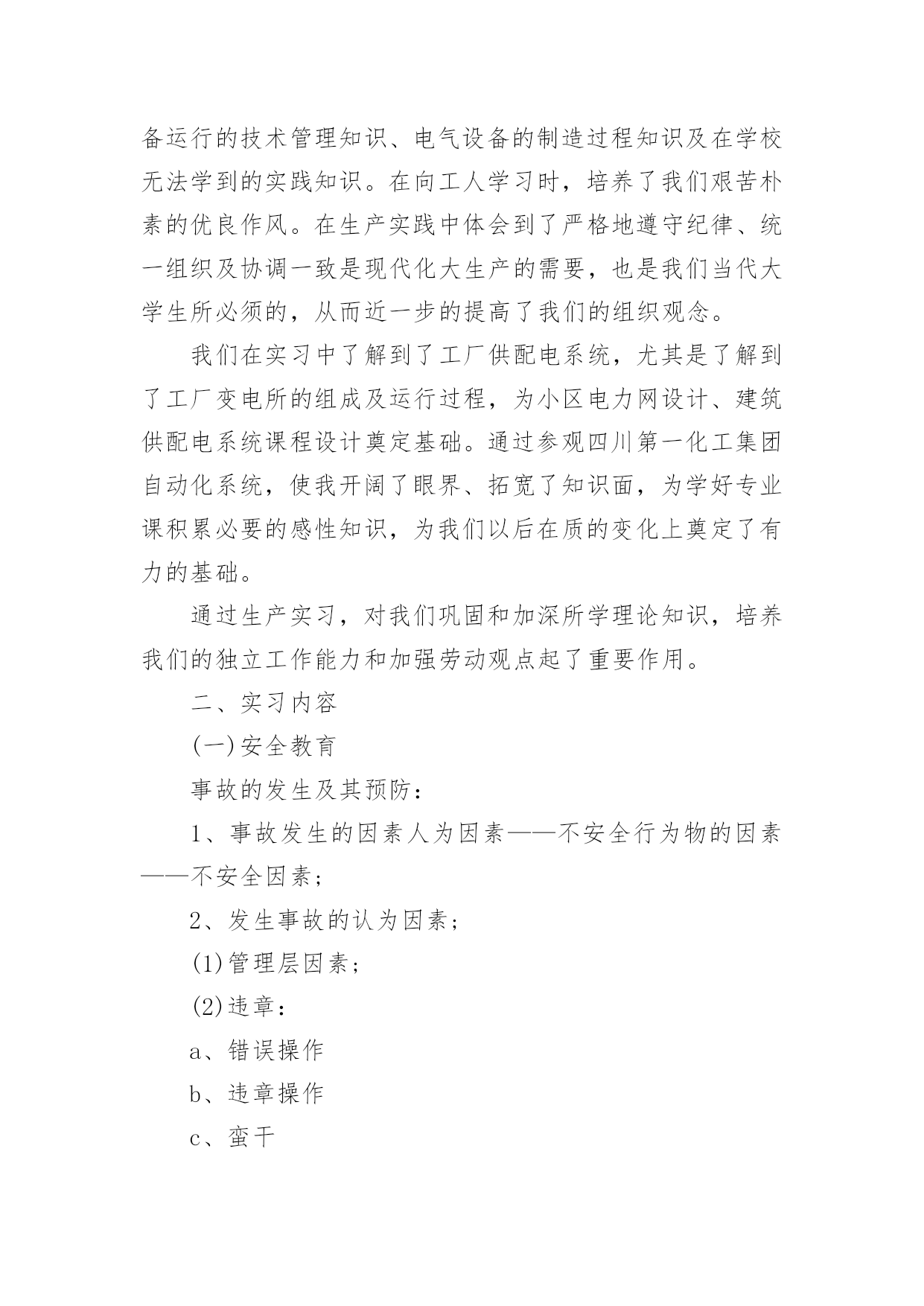 备运行的技术管理知识、电气设备的制造过程知识及在学校无法学到的实践知识。在向工人学习时，培养了我们艰苦朴素的优良作风。在生产实践中体会到了严格地遵守纪律、统一组织及协调一致是现代化大生产的需要，也是我们当代大学生所必须的，从而近一步的提高了我们的组织观念。

我们在实习中了解到了工厂供配电系统，尤其是了解到了工厂变电所的组成及运行过程，为小区电力网设计、建筑供配电系统课程设计奠定基础。通过参观四川第一化工集团自动化系统，使我开阔了眼界、拓宽了知识面，为学好专业课积累必要的感性知识，为我们以后在质的变化上奠定了有力的基础。

通过生产实习，对我们巩固和加深所学理论知识，培养我们的独立工作能力和加强劳动观点起了重要作用。

二、实习内容

(一)安全教育

事故的发生及其预防：

1、事故发生的因素人为因素——不安全行为物的因素——不安全因素；

2、发生事故的认为因素；

(1)管理层因素；

(2)违章：

a、错误操作

b、违章操作

c、蛮干